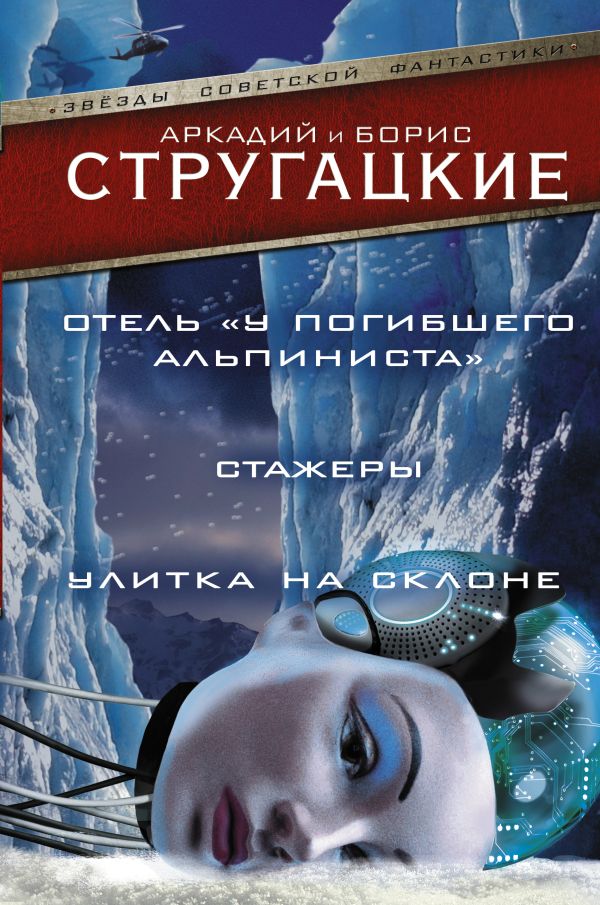 ЗВЁЗДЫ СОВЕТСКОЙ ФАНТАСТИКИ

АРКАДИЙ и БОРИС
СТРУГАЦКИЕ

ОТЕЛЬ «У ПОГИБШЕГО АЛЬПИНИСТА»

СТАЖЕРЫ

УЛИТКА НА СКЛОНЕ